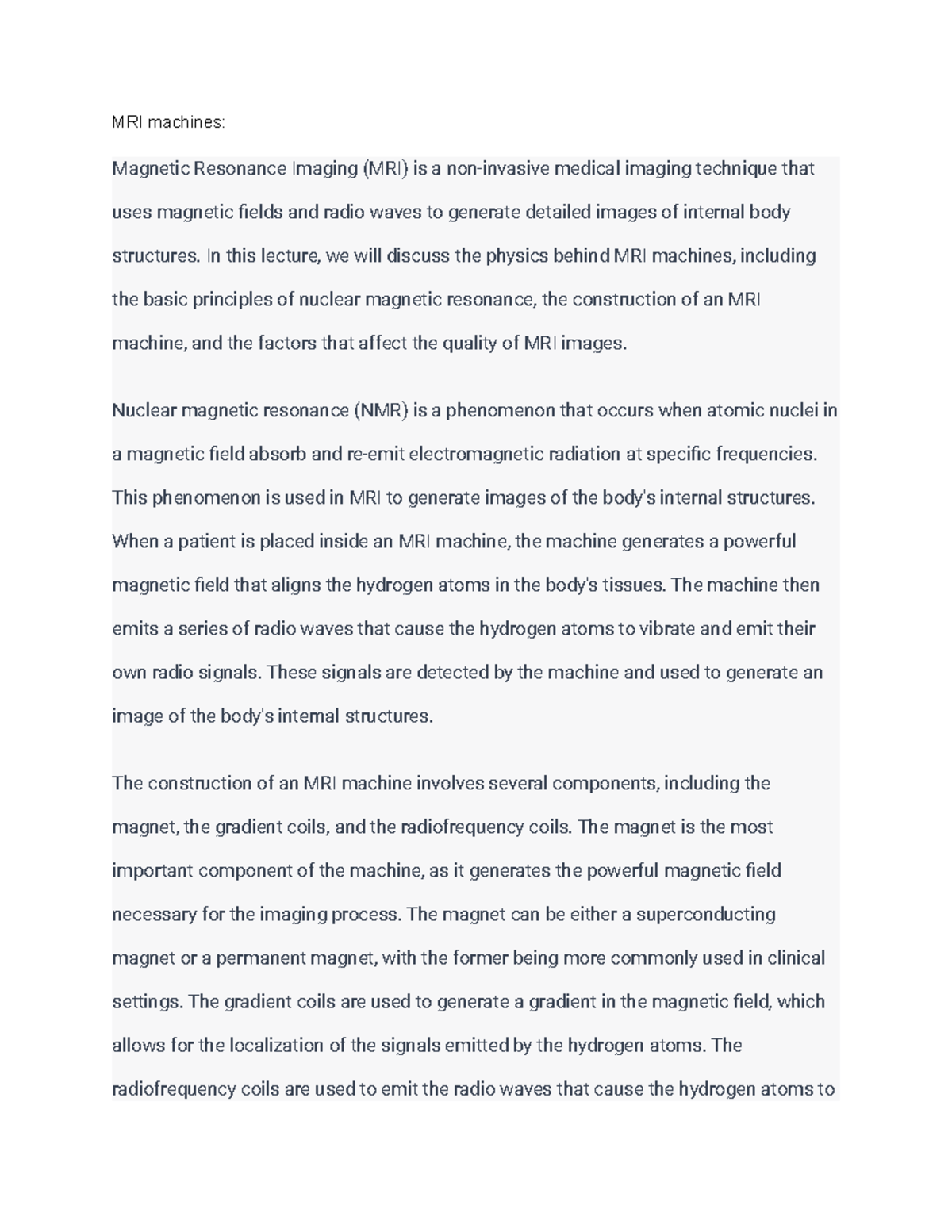 MRI machines:

Magnetic Resonance Imaging (MRI) is a non-invasive medical imaging technique that uses magnetic fields and radio waves to generate detailed images of internal body structures. In this lecture, we will discuss the physics behind MRI machines, including the basic principles of nuclear magnetic resonance, the construction of an MRI machine, and the factors that affect the quality of MRI images.

Nuclear magnetic resonance (NMR) is a phenomenon that occurs when atomic nuclei in a magnetic field absorb and re-emit electromagnetic radiation at specific frequencies. This phenomenon is used in MRI to generate images of the body's internal structures. When a patient is placed inside an MRI machine, the machine generates a powerful magnetic field that aligns the hydrogen atoms in the body's tissues. The machine then emits a series of radio waves that cause the hydrogen atoms to vibrate and emit their own radio signals. These signals are detected by the machine and used to generate an image of the body's internal structures.

The construction of an MRI machine involves several components, including the magnet, the gradient coils, and the radiofrequency coils. The magnet is the most important component of the machine, as it generates the powerful magnetic field necessary for the imaging process. The magnet can be either a superconducting magnet or a permanent magnet, with the former being more commonly used in clinical settings. The gradient coils are used to generate a gradient in the magnetic field, which allows for the localization of the signals emitted by the hydrogen atoms. The radiofrequency coils are used to emit the radio waves that cause the hydrogen atoms to